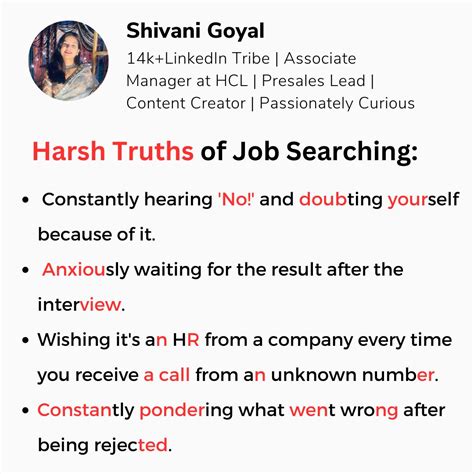 Shivani Goyal

14k+LinkedIn Tribe | Associate Manager at HCL | Presales Lead | Content Creator | Passionately Curious

Harsh Truths of Job Searching:

• Constantly hearing 'No!' and doubting yourself because of it.
• Anxiously waiting for the result after the interview.
• Wishing it's an HR from a company every time you receive a call from an unknown number.
• Constantly pondering what went wrong after being rejected.